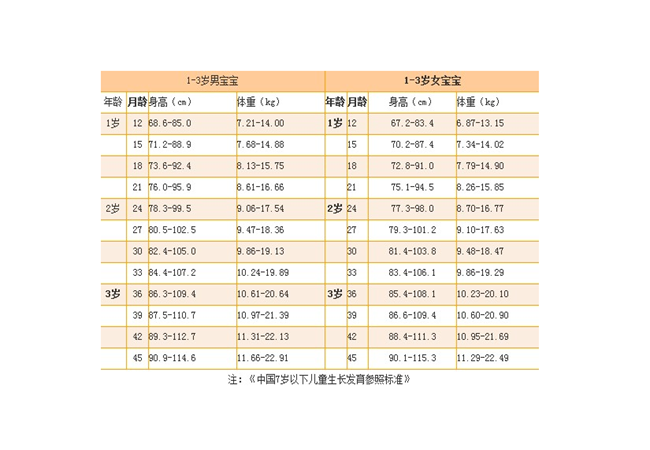 | 1-3岁男宝宝 | | | | 1-3岁女宝宝 | | | |
|---|---|---|---|---|---|---|---|
| 年龄 | 月龄 | 身高（cm） | 体重（kg） | 年龄 | 月龄 | 身高（cm） | 体重（kg） |
| 1岁 | 12 | 68.6-85.0 | 7.21-14.00 | 1岁 | 12 | 67.2-83.4 | 6.87-13.15 |
| | 15 | 71.2-88.9 | 7.68-14.88 | | 15 | 70.2-87.4 | 7.34-14.02 |
| | 18 | 73.6-92.4 | 8.13-15.75 | | 18 | 72.8-91.0 | 7.79-14.90 |
| | 21 | 76.0-95.9 | 8.61-16.66 | | 21 | 75.1-94.5 | 8.26-15.85 |
| 2岁 | 24 | 78.3-99.5 | 9.06-17.54 | 2岁 | 24 | 77.3-98.0 | 8.70-16.77 |
| | 27 | 80.5-102.5 | 9.47-18.36 | | 27 | 79.3-101.2 | 9.10-17.63 |
| | 30 | 82.4-105.0 | 9.86-19.13 | | 30 | 81.4-103.8 | 9.48-18.47 |
| | 33 | 84.4-107.2 | 10.24-19.89 | | 33 | 83.4-106.1 | 9.86-19.29 |
| 3岁 | 36 | 86.3-109.4 | 10.61-20.64 | 3岁 | 36 | 85.4-108.1 | 10.23-20.10 |
| | 39 | 87.5-110.7 | 10.97-21.39 | | 39 | 86.6-109.4 | 10.60-20.90 |
| | 42 | 89.3-112.7 | 11.31-22.13 | | 42 | 88.4-111.3 | 10.95-21.69 |
| | 45 | 90.9-114.6 | 11.66-22.91 | | 45 | 90.1-115.3 | 11.29-22.49 |

注：《中国7岁以下儿童生长发育参照标准》